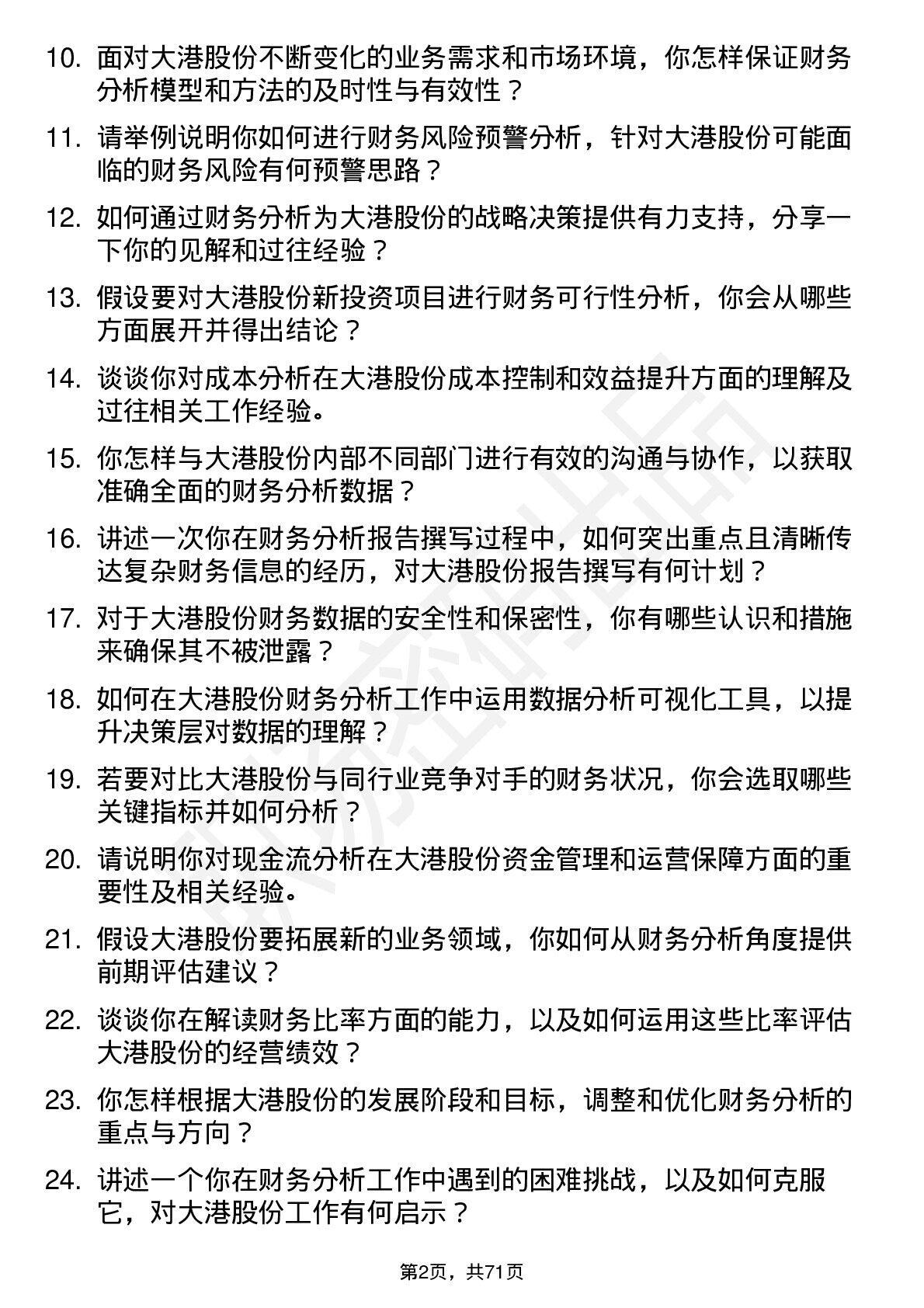 10. 面对大港股份不断变化的业务需求和市场环境，你怎样保证财务分析模型和方法的及时性与有效性？

11. 请举例说明你如何进行财务风险预警分析，针对大港股份可能面临的财务风险有何预警思路？

12. 如何通过财务分析为大港股份的战略决策提供有力支持，分享一下你的见解和过往经验？

13. 假设要对大港股份新投资项目进行财务可行性分析，你会从哪些方面展开并得出结论？

14. 谈谈你对成本分析在大港股份成本控制和效益提升方面的理解及过往相关工作经验。

15. 你怎样与大港股份内部不同部门进行有效的沟通与协作，以获取准确全面的财务分析数据？

16. 讲述一次你在财务分析报告撰写过程中，如何突出重点且清晰传达复杂财务信息的经历，对大港股份报告撰写有何计划？

17. 对于大港股份财务数据的安全性和保密性，你有哪些认识和措施来确保其不被泄露？

18. 如何在大港股份财务分析工作中运用数据分析可视化工具，以提升决策层对数据的理解？

19. 若要对比大港股份与同行业竞争对手的财务状况，你会选取哪些关键指标并如何分析？

20. 请说明你对现金流分析在大港股份资金管理和运营保障方面的重要性及相关经验。

21. 假设大港股份要拓展新的业务领域，你如何从财务分析角度提供前期评估建议？

22. 谈谈你在解读财务比率方面的能力，以及如何运用这些比率评估大港股份的经营绩效？

23. 你怎样根据大港股份的发展阶段和目标，调整和优化财务分析的重点与方向？

24. 讲述一个你在财务分析工作中遇到的困难挑战，以及如何克服它，对大港股份工作有何启示？

第2页，共71页